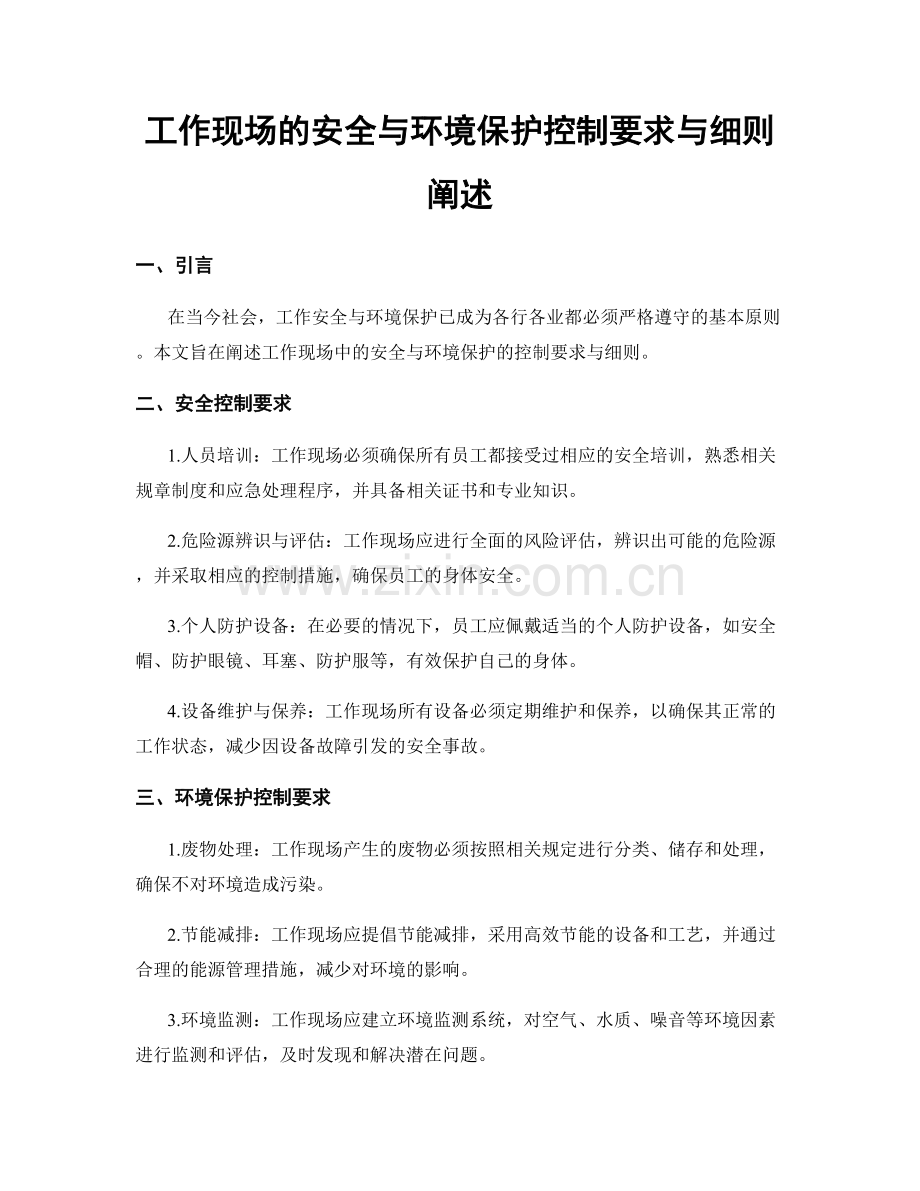 工作现场的安全与环境保护控制要求与细则阐述

一、引言

在当今社会，工作安全与环境保护已成为各行各业都必须严格遵守的基本原则。本文旨在阐述工作现场中的安全与环境保护的控制要求与细则。

二、安全控制要求

1.人员培训：工作现场必须确保所有员工都接受过相应的安全培训，熟悉相关规章制度和应急处理程序，并具备相关证书和专业知识。

2.危险源辨识与评估：工作现场应进行全面的风险评估，辨识出可能的危险源，并采取相应的控制措施，确保员工的身体安全。

3.个人防护设备：在必要的情况下，员工应佩戴适当的个人防护设备，如安全帽、防护眼镜、耳塞、防护服等，有效保护自己的身体。

4.设备维护与保养：工作现场所有设备必须定期维护和保养，以确保其正常的工作状态，减少因设备故障引发的安全事故。

三、环境保护控制要求

1.废物处理：工作现场产生的废物必须按照相关规定进行分类、储存和处理，确保不对环境造成污染。

2.节能减排：工作现场应提倡节能减排，采用高效节能的设备和工艺，并通过合理的能源管理措施，减少对环境的影响。

3.环境监测：工作现场应建立环境监测系统，对空气、水质、噪音等环境因素进行监测和评估，及时发现和解决潜在问题。

www.zixin.com.cn